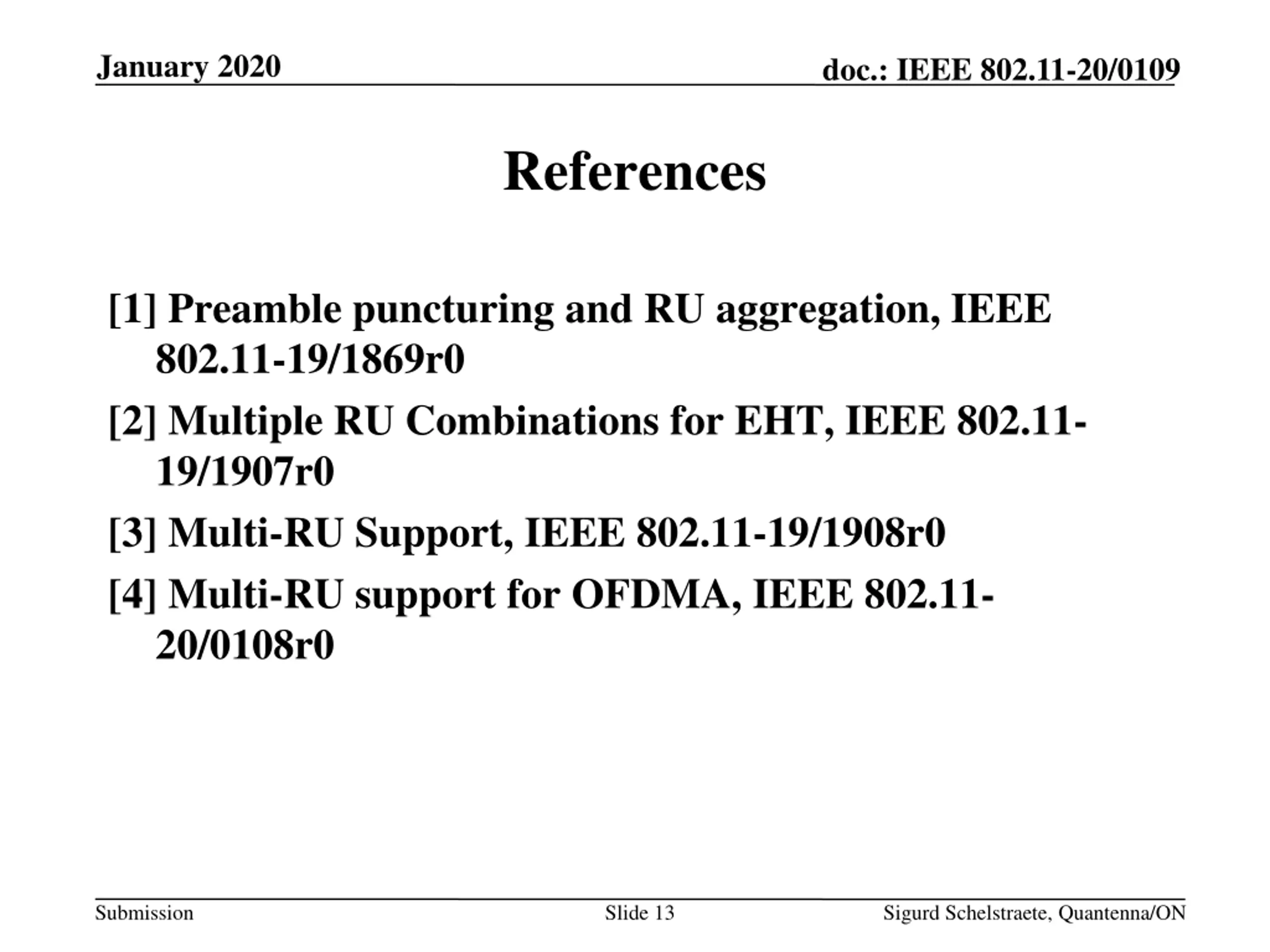 January 2020

doc.: IEEE 802.11-20/0109

References

[1] Preamble puncturing and RU aggregation, IEEE 802.11-19/1869r0

[2] Multiple RU Combinations for EHT, IEEE 802.11-19/1907r0

[3] Multi-RU Support, IEEE 802.11-19/1908r0

[4] Multi-RU support for OFDMA, IEEE 802.11-20/0108r0

Submission

Slide 13

Sigurd Schelstraete, Quantenna/ON